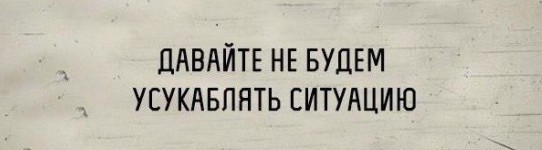 ДАВАЙТЕ НЕ БУДЕМ УСУКАБЛЯТЬ СИТУАЦИЮ